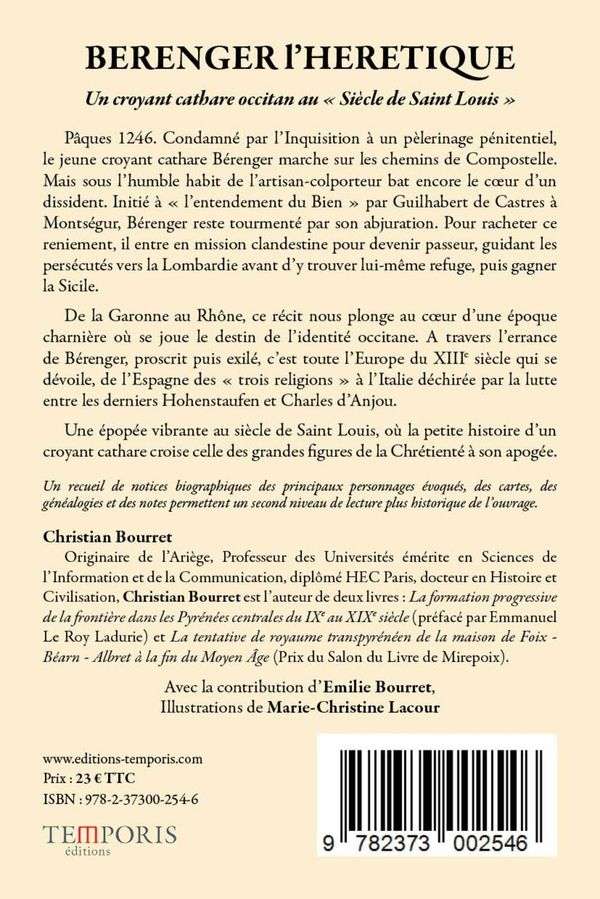 BERENGER l'HERETIQUE

Un croyant cathare occitan au « Siècle de Saint Louis »

Pâques 1246. Condamné par l'Inquisition à un pèlerinage pénitentiel, le jeune croyant cathare Bérenger marche sur les chemins de Compostelle. Mais sous l'humble habit de l'artisan-colporteur bat encore le cœur d'un dissident. Initié à « l'entendement du Bien » par Guilhabert de Castres à Montségur, Bérenger reste tourmenté par son abjuration. Pour racheter ce reniement, il entre en mission clandestine pour devenir passeur, guidant les persécutés vers la Lombardie avant d'y trouver lui-même refuge, puis gagner la Sicile.

De la Garonne au Rhône, ce récit nous plonge au cœur d'une époque charnière où se joue le destin de l'identité occitane. A travers l'errance de Bérenger, proscrit puis exilé, c'est toute l'Europe du XIII$^{e}$ siècle qui se dévoile, de l'Espagne des « trois religions » à l'Italie déchirée par la lutte entre les derniers Hohenstaufen et Charles d'Anjou.

Une épopée vibrante au siècle de Saint Louis, où la petite histoire d'un croyant cathare croise celle des grandes figures de la Chrétienté à son apogée.

Un recueil de notices biographiques des principaux personnages évoqués, des cartes, des généalogies et des notes permettent un second niveau de lecture plus historique de l'ouvrage.

Christian Bourret

Originaire de l'Ariège, Professeur des Universités émérite en Sciences de l'Information et de la Communication, diplômé HEC Paris, docteur en Histoire et Civilisation, Christian Bourret est l'auteur de deux livres : La formation progressive de la frontière dans les Pyrénées centrales du IX$^{e}$ au XIX$^{e}$ siècle (préfacé par Emmanuel Le Roy Ladurie) et La tentative de royaume transpyrénéen de la maison de Foix - Béarn - Albret à la fin du Moyen Âge (Prix du Salon du Livre de Mirepoix).

Avec la contribution d'Emilie Bourret,
Illustrations de Marie-Christine Lacour

www.editions-temporis.com
Prix : 23 € TTC
ISBN : 978-2-37300-254-6

TEMPORIS
éditions

9 782373 002546